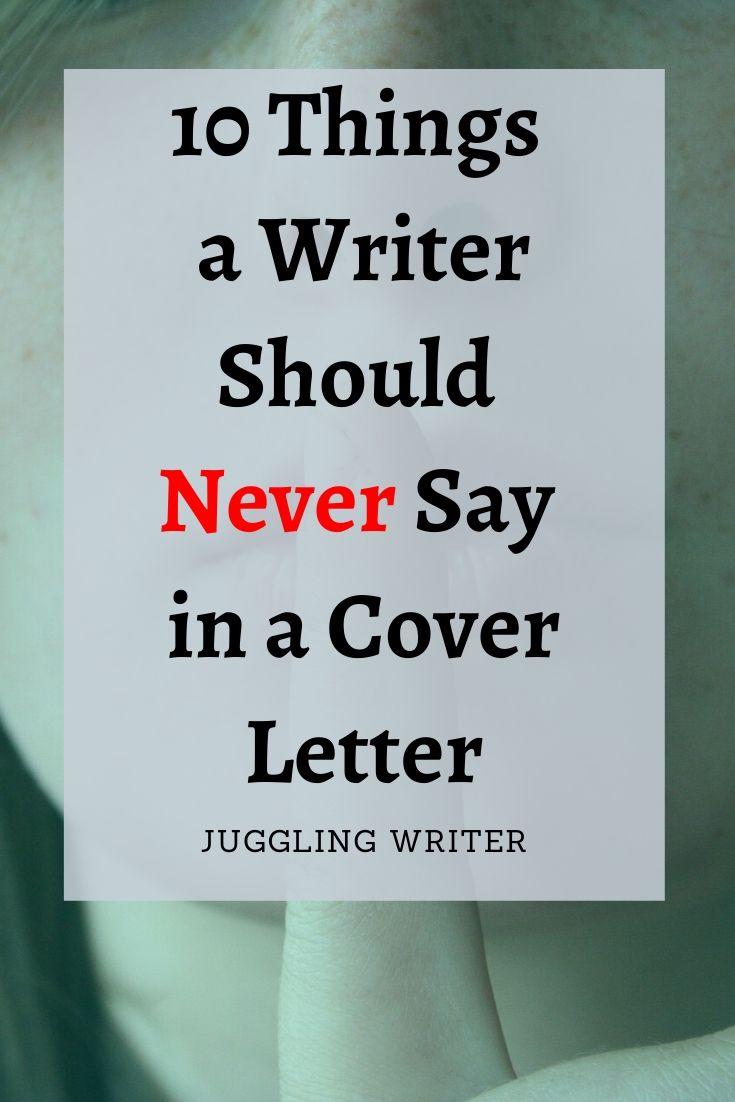 10 Things a Writer Should Never Say in a Cover Letter

JUGGLING WRITER